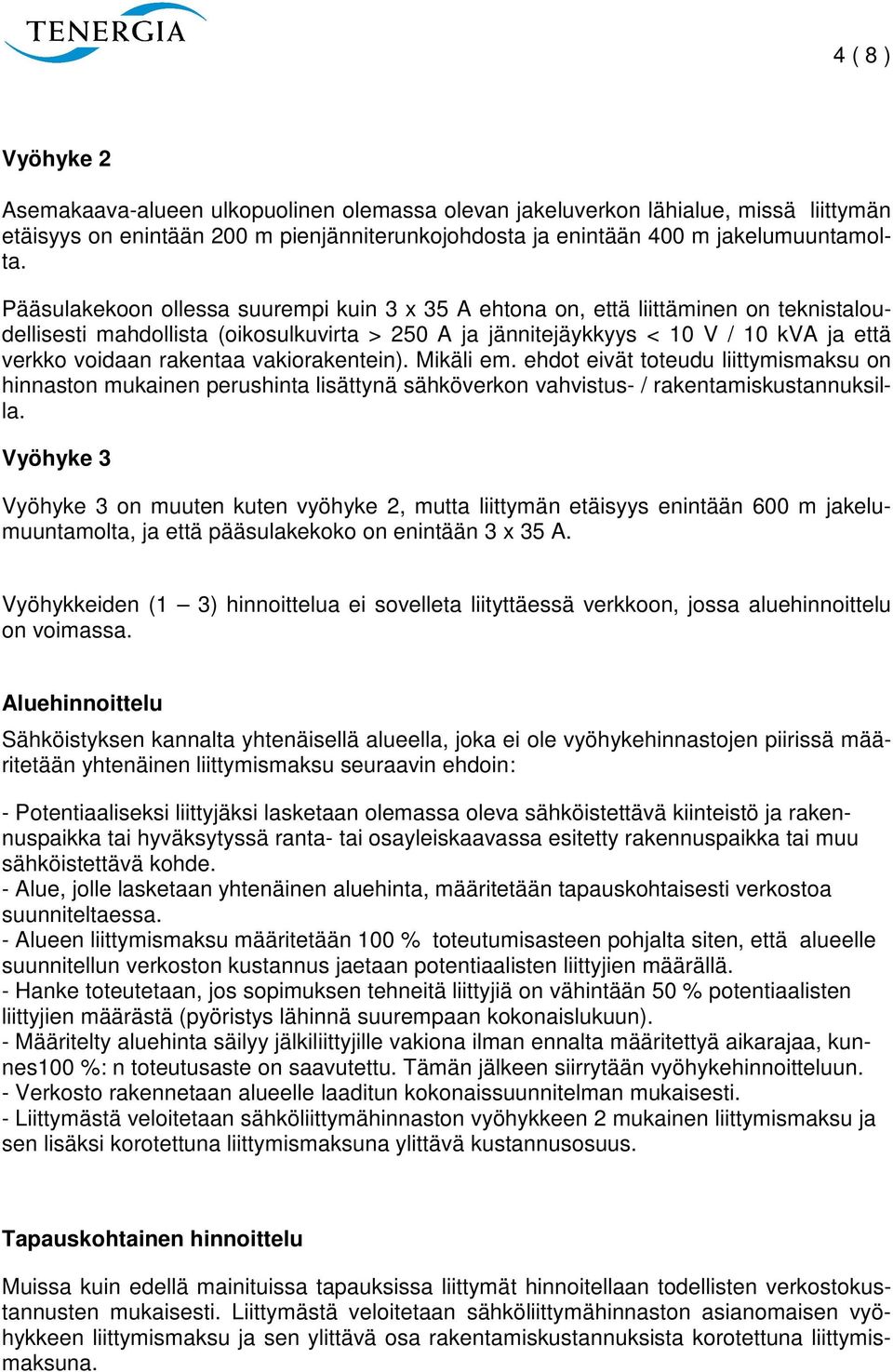 TENERGIA

4 ( 8 )

Vyöhyke 2

Asemakaava-alueen ulkopuolinen olemassa olevan jakeluverkon lähialue, missä liittymän etäisyys on enintään 200 m pienjänniterunkojohdosta ja enintään 400 m jakelumuuntamolta.

Pääsulakekoon ollessa suurempi kuin 3 x 35 A ehtona on, että liittäminen on teknistaloudellisesti mahdollista (oikosulkuvirta > 250 A ja jännitejäykkyys < 10 V / 10 kVA ja että verkko voidaan rakentaa vakiorakentein). Mikäli em. ehdot eivät toteudu liittymismaksu on hinnaston mukainen perushinta lisättynä sähköverkon vahvistus- / rakentamiskustannuksilla.

Vyöhyke 3

Vyöhyke 3 on muuten kuten vyöhyke 2, mutta liittymän etäisyys enintään 600 m jakelumuuntamolta, ja että pääsulakekoko on enintään 3 x 35 A.

Vyöhykkeiden (1 — 3) hinnoittelua ei sovelleta liityttäessä verkkoon, jossa aluehinnoittelu on voimassa.

Aluehinnoittelu

Sähköistyksen kannalta yhtenäisellä alueella, joka ei ole vyöhykehinnastojen piirissä määritetään yhtenäinen liittymismaksu seuraavin ehdoin:

- Potentiaaliseksi liittyjäksi lasketaan olemassa oleva sähköistettävä kiinteistö ja rakennuspaikka tai hyväksytyssä ranta- tai osayleiskaavassa esitetty rakennuspaikka tai muu sähköistettävä kohde.
- Alue, jolle lasketaan yhtenäinen aluehinta, määritetään tapauskohtaisesti verkostoa suunniteltaessa.
- Alueen liittymismaksu määritetään 100 % toteutumisasteen pohjalta siten, että alueelle suunnitellun verkoston kustannus jaetaan potentiaalisten liittyjien määrällä.
- Hanke toteutetaan, jos sopimuksen tehneitä liittyjiä on vähintään 50 % potentiaalisten liittyjien määrästä (pyöristys lähinnä suurempaan kokonaislukuun).
- Määritelty aluehinta säilyy jälkiliittyjille vakiona ilman ennalta määritettyä aikarajaa, kunnes100 %: n toteutusaste on saavutettu. Tämän jälkeen siirrytään vyöhykehinnoitteluun.
- Verkosto rakennetaan alueelle laaditun kokonaissuunnitelman mukaisesti.
- Liittymästä veloitetaan sähköliittymähinnaston vyöhykkeen 2 mukainen liittymismaksu ja sen lisäksi korotettuna liittymismaksuna ylittävä kustannusosuus.

Tapauskohtainen hinnoittelu

Muissa kuin edellä mainituissa tapauksissa liittymät hinnoitellaan todellisten verkostokustannusten mukaisesti. Liittymästä veloitetaan sähköliittymähinnaston asianomaisen vyöhykkeen liittymismaksu ja sen ylittävä osa rakentamiskustannuksista korotettuna liittymismaksuna.